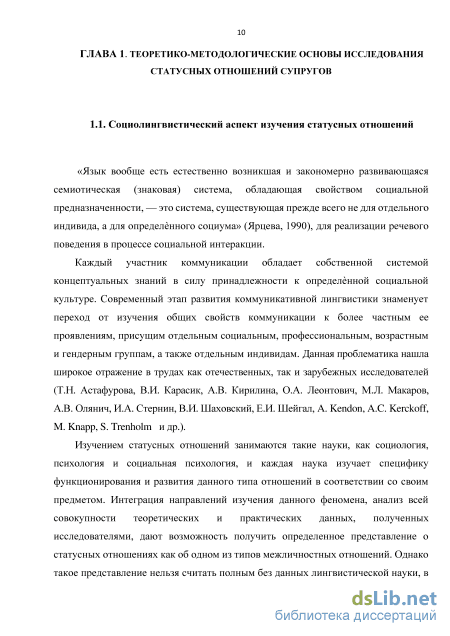 10

ГЛАВА 1. ТЕОРЕТИКО-МЕТОДОЛОГИЧЕСКИЕ ОСНОВЫ ИССЛЕДОВАНИЯ СТАТУСНЫХ ОТНОШЕНИЙ СУПРУГОВ

1.1. Социолингвистический аспект изучения статусных отношений

«Язык вообще есть естественно возникшая и закономерно развивающаяся семиотическая (знаковая) система, обладающая свойством социальной предназначенности, — это система, существующая прежде всего не для отдельного индивида, а для определённого социума» (Ярцева, 1990), для реализации речевого поведения в процессе социальной интеракции.

Каждый участник коммуникации обладает собственной системой концептуальных знаний в силу принадлежности к определённой социальной культуре. Современный этап развития коммуникативной лингвистики знаменует переход от изучения общих свойств коммуникации к более частным ее проявлениям, присущим отдельным социальным, профессиональным, возрастным и гендерным группам, а также отдельным индивидам. Данная проблематика нашла широкое отражение в трудах как отечественных, так и зарубежных исследователей (Т.Н. Астафурова, В.И. Карасик, А.В. Кирилина, О.А. Леонтович, М.Л. Макаров, А.В. Олянич, И.А. Стернин, В.И. Шаховский, Е.И. Шейгал, A. Kendon, A.C. Kerckoff, M. Knapp, S. Trenholm и др.).

Изучением статусных отношений занимаются такие науки, как социология, психология и социальная психология, и каждая наука изучает специфику функционирования и развития данного типа отношений в соответствии со своим предметом. Интеграция направлений изучения данного феномена, анализ всей совокупности теоретических и практических данных, полученных исследователями, дают возможность получить определенное представление о статусных отношениях как об одном из типов межличностных отношений. Однако такое представление нельзя считать полным без данных лингвистической науки, в

dsLib.net
библиотека диссертаций